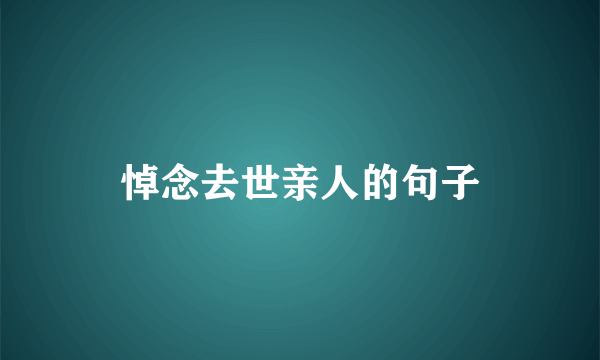 悼念去世亲人的句子